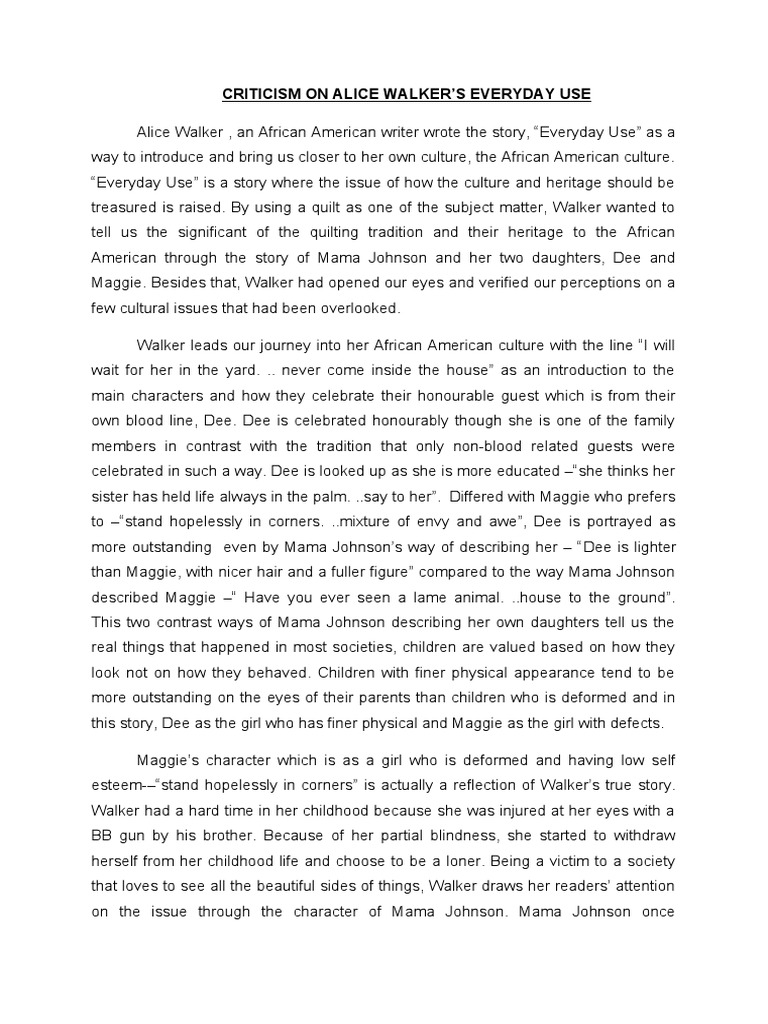 CRITICISM ON ALICE WALKER'S EVERYDAY USE

Alice Walker , an African American writer wrote the story, "Everyday Use" as a way to introduce and bring us closer to her own culture, the African American culture. "Everyday Use" is a story where the issue of how the culture and heritage should be treasured is raised. By using a quilt as one of the subject matter, Walker wanted to tell us the significant of the quilting tradition and their heritage to the African American through the story of Mama Johnson and her two daughters, Dee and Maggie. Besides that, Walker had opened our eyes and verified our perceptions on a few cultural issues that had been overlooked.

Walker leads our journey into her African American culture with the line "I will wait for her in the yard. .. never come inside the house" as an introduction to the main characters and how they celebrate their honourable guest which is from their own blood line, Dee. Dee is celebrated honourably though she is one of the family members in contrast with the tradition that only non-blood related guests were celebrated in such a way. Dee is looked up as she is more educated –"she thinks her sister has held life always in the palm. ..say to her". Differed with Maggie who prefers to –"stand hopelessly in corners. ..mixture of envy and awe", Dee is portrayed as more outstanding even by Mama Johnson's way of describing her – "Dee is lighter than Maggie, with nicer hair and a fuller figure" compared to the way Mama Johnson described Maggie –" Have you ever seen a lame animal. ..house to the ground". This two contrast ways of Mama Johnson describing her own daughters tell us the real things that happened in most societies, children are valued based on how they look not on how they behaved. Children with finer physical appearance tend to be more outstanding on the eyes of their parents than children who is deformed and in this story, Dee as the girl who has finer physical and Maggie as the girl with defects.

Maggie's character which is as a girl who is deformed and having low self esteem-–"stand hopelessly in corners" is actually a reflection of Walker's true story. Walker had a hard time in her childhood because she was injured at her eyes with a BB gun by his brother. Because of her partial blindness, she started to withdraw herself from her childhood life and choose to be a loner. Being a victim to a society that loves to see all the beautiful sides of things, Walker draws her readers' attention on the issue through the character of Mama Johnson. Mama Johnson once